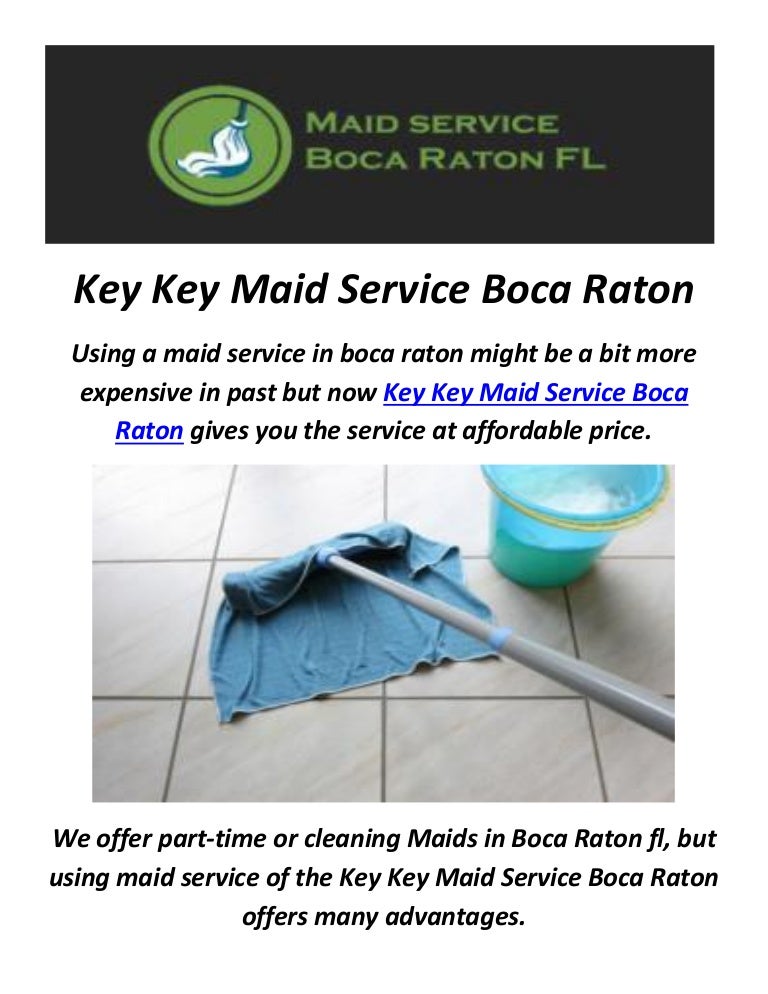 MAID SERVICE
BOCA RATON FL

Key Key Maid Service Boca Raton

Using a maid service in boca raton might be a bit more expensive in past but now Key Key Maid Service Boca Raton gives you the service at affordable price.

We offer part-time or cleaning Maids in Boca Raton fl, but using maid service of the Key Key Maid Service Boca Raton offers many advantages.